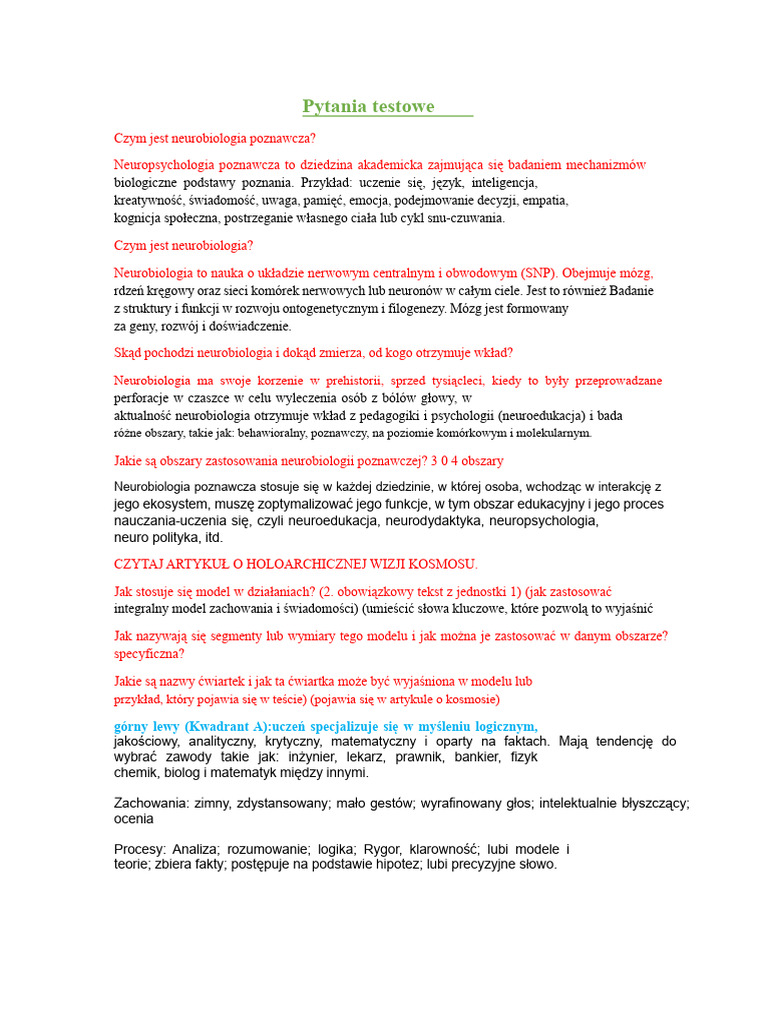 Pytania testowe

Czym jest neurobiologia poznawcza?

Neuropsychologia poznawcza to dziedzina akademicka zajmująca się badaniem mechanizmów biologiczne podstawy poznania. Przykład: uczenie się, język, inteligencja, kreatywność, świadomość, uwaga, pamięć, emocja, podejmowanie decyzji, empatia, kognicja społeczna, postrzeganie własnego ciała lub cykl snu-czuwania.

Czym jest neurobiologia?

Neurobiologia to nauka o układzie nerwowym centralnym i obwodowym (SNP). Obejmuje mózg, rdzeń kręgowy oraz sieci komórek nerwowych lub neuronów w całym ciele. Jest to również Badanie z struktury i funkcji w rozwoju ontogenetycznym i filogenezy. Mózg jest formowany za geny, rozwój i doświadczenie.

Skąd pochodzi neurobiologia i dokąd zmierza, od kogo otrzymuje wkład?

Neurobiologia ma swoje korzenie w prehistorii, sprzed tysiącleci, kiedy to były przeprowadzane perforacje w czaszce w celu wyleczenia osób z bólów głowy, w aktualność neurobiologia otrzymuje wkład z pedagogiki i psychologii (neuroedukacja) i bada różne obszary, takie jak: behawioralny, poznawczy, na poziomie komórkowym i molekularnym.

Jakie są obszary zastosowania neurobiologii poznawczej? 3 0 4 obszary

Neurobiologia poznawcza stosuje się w każdej dziedzinie, w której osoba, wchodząc w interakcję z jego ekosystem, muszę zoptymalizować jego funkcje, w tym obszar edukacyjny i jego proces nauczania-uczenia się, czyli neuroedukacja, neurodydaktyka, neuropsychologia, neuro polityka, itd.

CZYTAJ ARTYKUŁ O HOLOARCHICZNEJ WIZJI KOSMOSU.

Jak stosuje się model w działaniach? (2. obowiązkowy tekst z jednostki 1) (jak zastosować integralny model zachowania i świadomości) (umieścić słowa kluczowe, które pozwolą to wyjaśnić

Jak nazywają się segmenty lub wymiary tego modelu i jak można je zastosować w danym obszarze? specyficzna?

Jakie są nazwy ćwiartek i jak ta ćwiartka może być wyjaśniona w modelu lub przykład, który pojawia się w teście) (pojawia się w artykule o kosmosie)

górny lewy (Kwadrant A):uczeń specjalizuje się w myśleniu logicznym, jakościowy, analityczny, krytyczny, matematyczny i oparty na faktach. Mają tendencję do wybrać zawody takie jak: inżynier, lekarz, prawnik, bankier, fizyk chemik, biolog i matematyk między innymi.

Zachowania: zimny, zdystansowany; mało gestów; wyrafinowany głos; intelektualnie błyszczący; ocenia

Procesy: Analiza; rozumowanie; logika; Rygor, klarowność; lubi modele i teorie; zbiera fakty; postępuje na podstawie hipotez; lubi precyzyjne słowo.